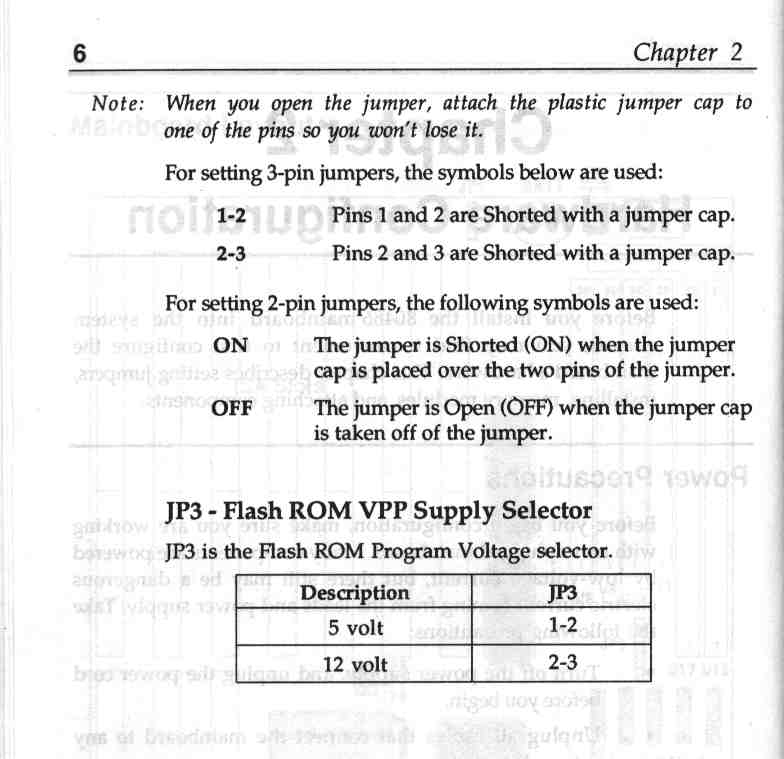 6

Chapter 2

Note: When you open the jumper, attach the plastic jumper cap to one of the pins so you won't lose it.

For setting 3-pin jumpers, the symbols below are used:

1-2 Pins 1 and 2 are Shorted with a jumper cap.

2-3 Pins 2 and 3 are Shorted with a jumper cap.

For setting 2-pin jumpers, the following symbols are used:

ON The jumper is Shorted (ON) when the jumper cap is placed over the two pins of the jumper.

OFF The jumper is Open (OFF) when the jumper cap is taken off of the jumper.

JP3 - Flash ROM VPP Supply Selector

JP3 is the Flash ROM Program Voltage selector.

| Description | JP3 |
|---|---|
| 5 volt | 1-2 |
| 12 volt | 2-3 |